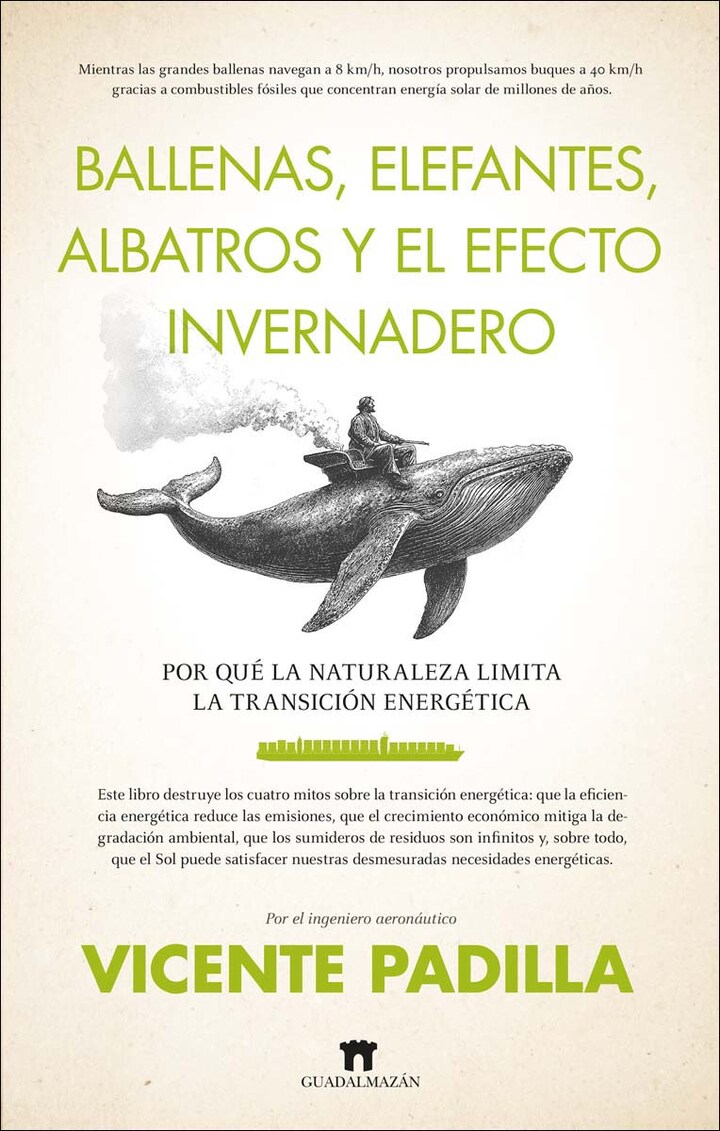 Mientras las grandes ballenas navegan a 8 km/h, nosotros propulsamos buques a 40 km/h gracias a combustibles fósiles que concentran energía solar de millones de años.

BALLENAS, ELEFANTES, ALBATROS Y EL EFECTO INVERNADERO

POR QUÉ LA NATURALEZA LIMITA LA TRANSICIÓN ENERGÉTICA

Este libro destruye los cuatro mitos sobre la transición energética: que la eficiencia energética reduce las emisiones, que el crecimiento económico mitiga la degradación ambiental, que los sumideros de residuos son infinitos y, sobre todo, que el Sol puede satisfacer nuestras desmesuradas necesidades energéticas.

Por el ingeniero aeronáutico

VICENTE PADILLA

GUADALMAZÁN